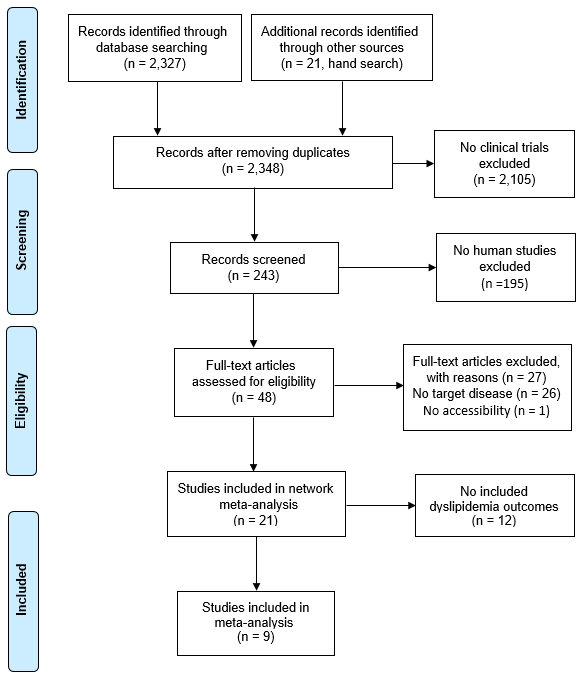 Identification

Records identified through database searching (n = 2,327)

Additional records identified through other sources (n = 21, hand search)

Records after removing duplicates (n = 2,348)

No clinical trials excluded (n = 2,105)

Screening

Records screened (n = 243)

No human studies excluded (n =195)

Eligibility

Full-text articles assessed for eligibility (n = 48)

Full-text articles excluded, with reasons (n = 27)
No target disease (n = 26)
No accessibility (n = 1)

Studies included in network meta-analysis (n = 21)

No included dyslipidemia outcomes (n = 12)

Included

Studies included in meta-analysis (n = 9)